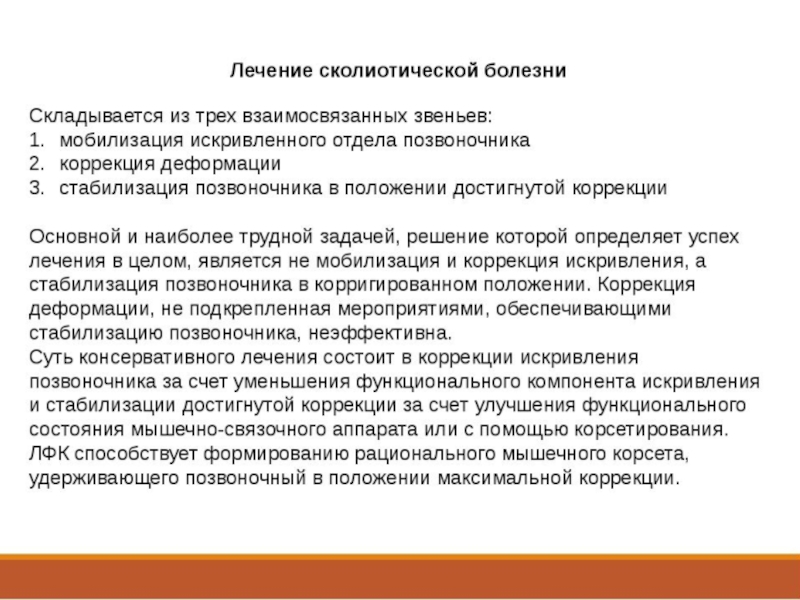 Лечение сколиотической болезни

Складывается из трех взаимосвязанных звеньев:
1. мобилизация искривленного отдела позвоночника
2. коррекция деформации
3. стабилизация позвоночника в положении достигнутой коррекции

Основной и наиболее трудной задачей, решение которой определяет успех лечения в целом, является не мобилизация и коррекция искривления, а стабилизация позвоночника в корригированном положении. Коррекция деформации, не подкрепленная мероприятиями, обеспечивающими стабилизацию позвоночника, неэффективна.
Суть консервативного лечения состоит в коррекции искривления позвоночника за счет уменьшения функционального компонента искривления и стабилизации достигнутой коррекции за счет улучшения функционального состояния мышечно-связочного аппарата или с помощью корсетирования. ЛФК способствует формированию рационального мышечного корсета, удерживающего позвоночный в положении максимальной коррекции.